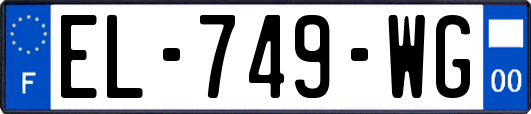 F
EL-749-WG
00